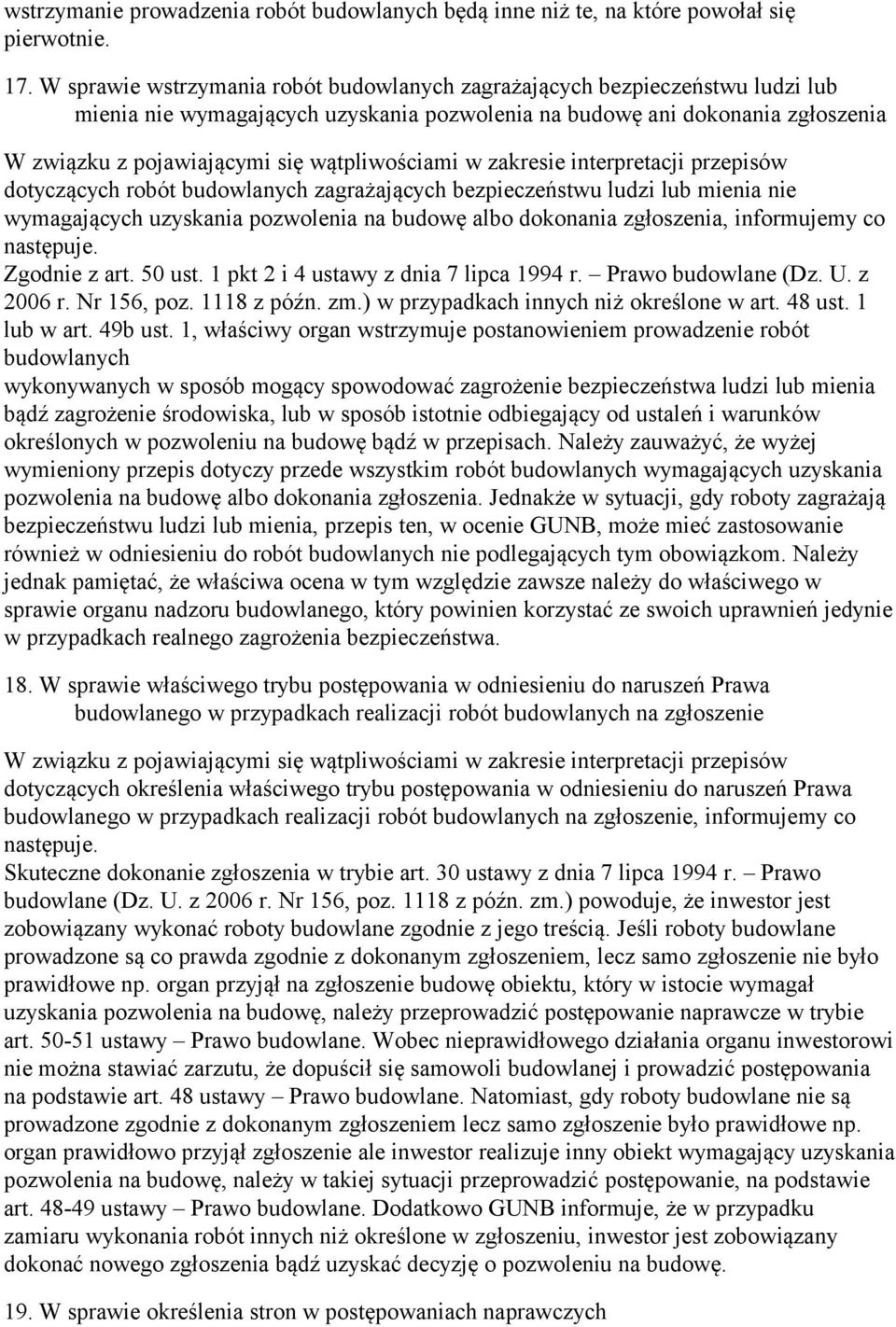 wstrzymanie prowadzenia robót budowlanych będą inne niż te, na które powołał się pierwotnie.

17. W sprawie wstrzymania robót budowlanych zagrażających bezpieczeństwu ludzi lub mienia nie wymagających uzyskania pozwolenia na budowę ani dokonania zgłoszenia

W związku z pojawiającymi się wątpliwościami w zakresie interpretacji przepisów dotyczących robót budowlanych zagrażających bezpieczeństwu ludzi lub mienia nie wymagających uzyskania pozwolenia na budowę albo dokonania zgłoszenia, informujemy co następuje.
Zgodnie z art. 50 ust. 1 pkt 2 i 4 ustawy z dnia 7 lipca 1994 r. – Prawo budowlane (Dz. U. z 2006 r. Nr 156, poz. 1118 z późn. zm.) w przypadkach innych niż określone w art. 48 ust. 1 lub w art. 49b ust. 1, właściwy organ wstrzymuje postanowieniem prowadzenie robót budowlanych
wykonywanych w sposób mogący spowodować zagrożenie bezpieczeństwa ludzi lub mienia bądź zagrożenie środowiska, lub w sposób istotnie odbiegający od ustaleń i warunków określonych w pozwoleniu na budowę bądź w przepisach. Należy zauważyć, że wyżej wymieniony przepis dotyczy przede wszystkim robót budowlanych wymagających uzyskania pozwolenia na budowę albo dokonania zgłoszenia. Jednakże w sytuacji, gdy roboty zagrażają bezpieczeństwu ludzi lub mienia, przepis ten, w ocenie GUNB, może mieć zastosowanie również w odniesieniu do robót budowlanych nie podlegających tym obowiązkom. Należy jednak pamiętać, że właściwa ocena w tym względzie zawsze należy do właściwego w sprawie organu nadzoru budowlanego, który powinien korzystać ze swoich uprawnień jedynie w przypadkach realnego zagrożenia bezpieczeństwa.

18. W sprawie właściwego trybu postępowania w odniesieniu do naruszeń Prawa budowlanego w przypadkach realizacji robót budowlanych na zgłoszenie

W związku z pojawiającymi się wątpliwościami w zakresie interpretacji przepisów dotyczących określenia właściwego trybu postępowania w odniesieniu do naruszeń Prawa budowlanego w przypadkach realizacji robót budowlanych na zgłoszenie, informujemy co następuje.
Skuteczne dokonanie zgłoszenia w trybie art. 30 ustawy z dnia 7 lipca 1994 r. – Prawo budowlane (Dz. U. z 2006 r. Nr 156, poz. 1118 z późn. zm.) powoduje, że inwestor jest zobowiązany wykonać roboty budowlane zgodnie z jego treścią. Jeśli roboty budowlane prowadzone są co prawda zgodnie z dokonanym zgłoszeniem, lecz samo zgłoszenie nie było prawidłowe np. organ przyjął na zgłoszenie budowę obiektu, który w istocie wymagał uzyskania pozwolenia na budowę, należy przeprowadzić postępowanie naprawcze w trybie art. 50-51 ustawy – Prawo budowlane. Wobec nieprawidłowego działania organu inwestorowi nie można stawiać zarzutu, że dopuścił się samowoli budowlanej i prowadzić postępowania na podstawie art. 48 ustawy – Prawo budowlane. Natomiast, gdy roboty budowlane nie są prowadzone zgodnie z dokonanym zgłoszeniem lecz samo zgłoszenie było prawidłowe np. organ prawidłowo przyjął zgłoszenie ale inwestor realizuje inny obiekt wymagający uzyskania pozwolenia na budowę, należy w takiej sytuacji przeprowadzić postępowanie, na podstawie art. 48-49 ustawy – Prawo budowlane. Dodatkowo GUNB informuje, że w przypadku zamiaru wykonania robót innych niż określone w zgłoszeniu, inwestor jest zobowiązany dokonać nowego zgłoszenia bądź uzyskać decyzję o pozwoleniu na budowę.

19. W sprawie określenia stron w postępowaniach naprawczych